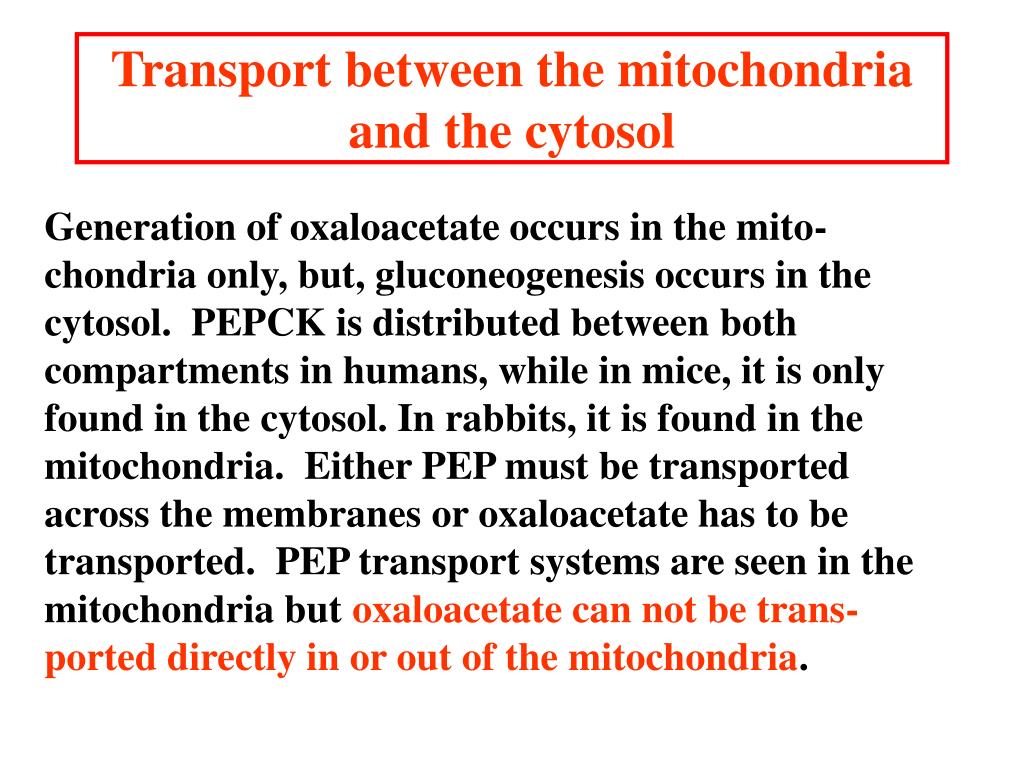 Transport between the mitochondria and the cytosol

Generation of oxaloacetate occurs in the mitochondria only, but, gluconeogenesis occurs in the cytosol. PEPCK is distributed between both compartments in humans, while in mice, it is only found in the cytosol. In rabbits, it is found in the mitochondria. Either PEP must be transported across the membranes or oxaloacetate has to be transported. PEP transport systems are seen in the mitochondria but oxaloacetate can not be transported directly in or out of the mitochondria.